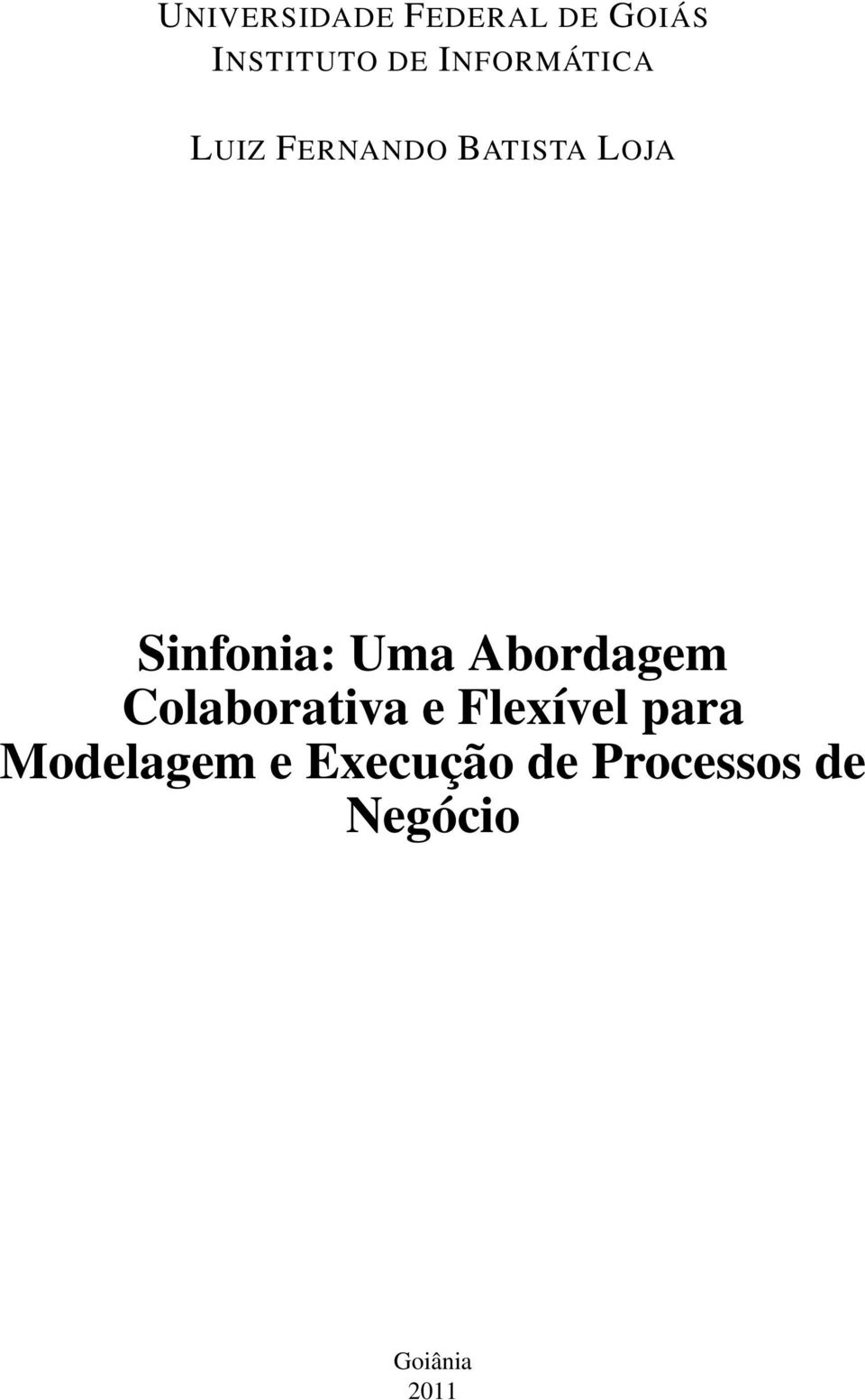 UNIVERSIDADE FEDERAL DE GOIÁS
INSTITUTO DE INFORMÁTICA

LUIZ FERNANDO BATISTA LOJA

Sinfonia: Uma Abordagem Colaborativa e Flexível para Modelagem e Execução de Processos de Negócio

Goiânia
2011